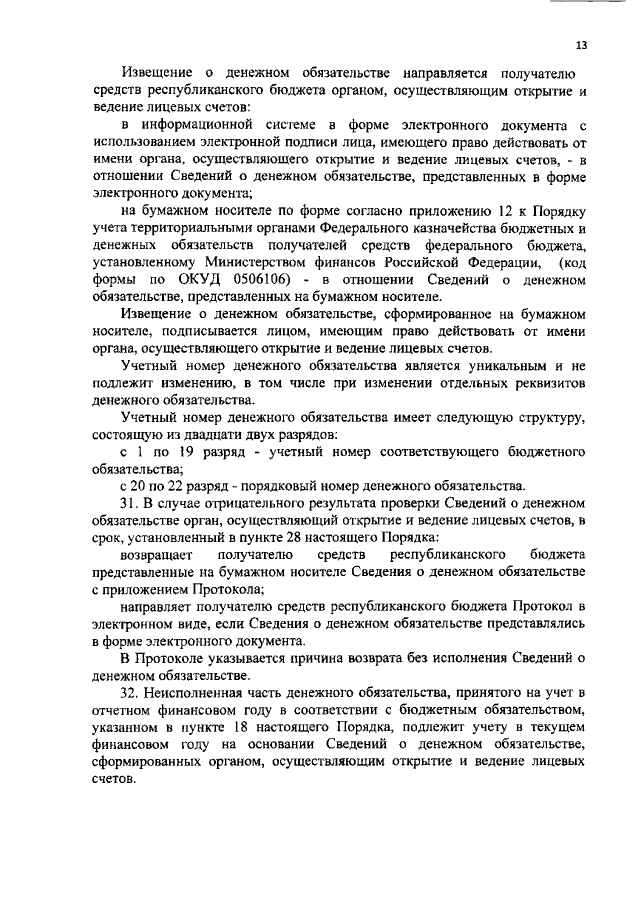 13

Извещение о денежном обязательстве направляется получателю средств республиканского бюджета органом, осуществляющим открытие и ведение лицевых счетов:

в информационной системе в форме электронного документа с использованием электронной подписи лица, имеющего право действовать от имени органа, осуществляющего открытие и ведение лицевых счетов, - в отношении Сведений о денежном обязательстве, представленных в форме электронного документа;

на бумажном носителе по форме согласно приложению 12 к Порядку учета территориальными органами Федерального казначейства бюджетных и денежных обязательств получателей средств федерального бюджета, установленному Министерством финансов Российской Федерации, (код формы по ОКУД 0506106) - в отношении Сведений о денежном обязательстве, представленных на бумажном носителе.

Извещение о денежном обязательстве, сформированное на бумажном носителе, подписывается лицом, имеющим право действовать от имени органа, осуществляющего открытие и ведение лицевых счетов.

Учетный номер денежного обязательства является уникальным и не подлежит изменению, в том числе при изменении отдельных реквизитов денежного обязательства.

Учетный номер денежного обязательства имеет следующую структуру, состоящую из двадцати двух разрядов:

с 1 по 19 разряд - учетный номер соответствующего бюджетного обязательства;

с 20 по 22 разряд - порядковый номер денежного обязательства.

31. В случае отрицательного результата проверки Сведений о денежном обязательстве орган, осуществляющий открытие и ведение лицевых счетов, в срок, установленный в пункте 28 настоящего Порядка:

возвращает получателю средств республиканского бюджета представленные на бумажном носителе Сведения о денежном обязательстве с приложением Протокола;

направляет получателю средств республиканского бюджета Протокол в электронном виде, если Сведения о денежном обязательстве представлялись в форме электронного документа.

В Протоколе указывается причина возврата без исполнения Сведений о денежном обязательстве.

32. Неисполненная часть денежного обязательства, принятого на учет в отчетном финансовом году в соответствии с бюджетным обязательством, указанном в пункте 18 настоящего Порядка, подлежит учету в текущем финансовом году на основании Сведений о денежном обязательстве, сформированных органом, осуществляющим открытие и ведение лицевых счетов.